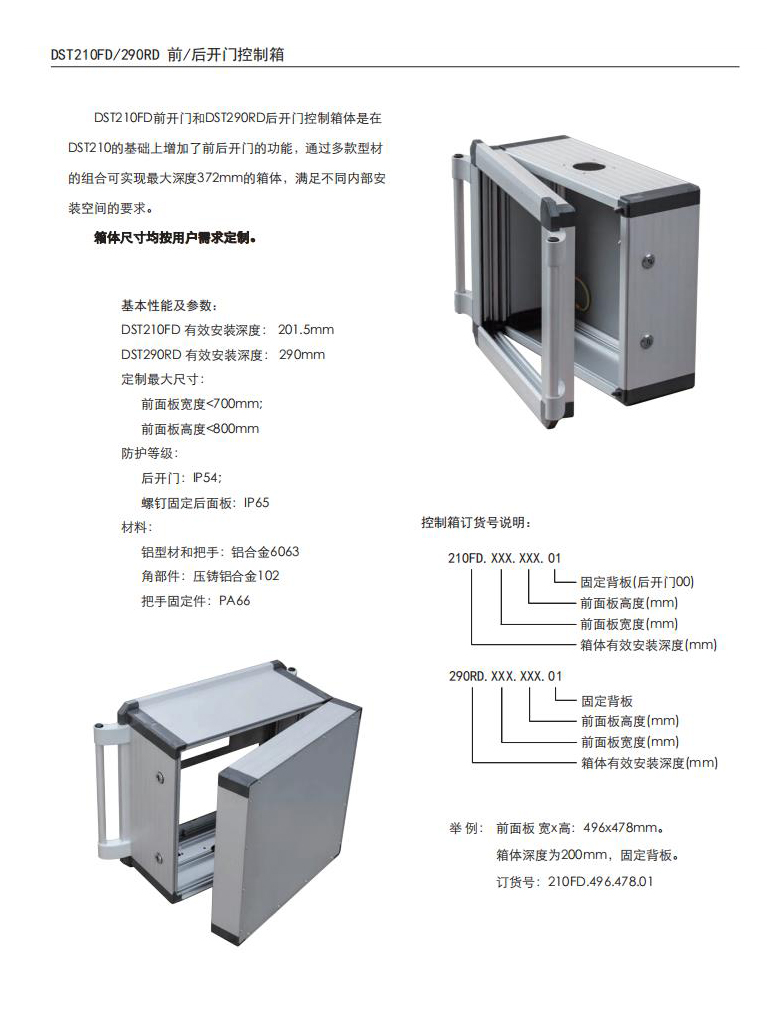 DST210FD/290RD 前/后开门控制箱

DST210FD前开门和DST290RD后开门控制箱体是在DST210的基础上增加了前后开门的功能，通过多款型材的组合可实现最大深度372mm的箱体，满足不同内部安装空间的要求。

箱体尺寸均按用户需求定制。

基本性能及参数：
DST210FD 有效安装深度： 201.5mm
DST290RD 有效安装深度： 290mm
定制最大尺寸：
前面板宽度<700mm;
前面板高度<800mm
防护等级：
后开门：IP54;
螺钉固定后面板：IP65
材料：
铝型材和把手：铝合金6063
角部件：压铸铝合金102
把手固定件：PA66

控制箱订货号说明：

210FD. XXX. XXX. 01
固定背板(后开门00)
前面板高度(mm)
前面板宽度(mm)
箱体有效安装深度(mm)

290RD. XXX. XXX. 01
固定背板
前面板高度(mm)
前面板宽度(mm)
箱体有效安装深度(mm)

举 例： 前面板 宽×高：496x478mm。
箱体深度为200mm，固定背板。
订货号：210FD.496.478.01